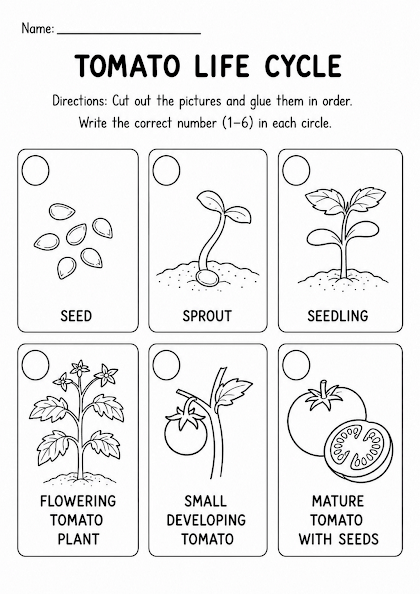 Name: ____________________

TOMATO LIFE CYCLE

Directions: Cut out the pictures and glue them in order. Write the correct number (1–6) in each circle.

SEED

SPROUT

SEEDLING

FLOWERING TOMATO PLANT

SMALL DEVELOPING TOMATO

MATURE TOMATO WITH SEEDS